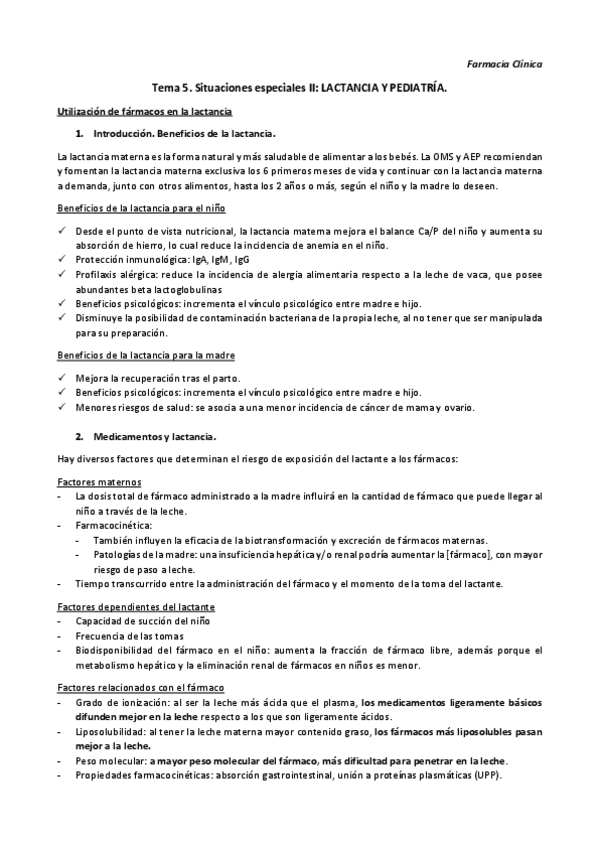 Farmacia Clínica

Tema 5. Situaciones especiales II: LACTANCIA Y PEDIATRÍA.

Utilización de fármacos en la lactancia

1. Introducción. Beneficios de la lactancia.

La lactancia materna es la forma natural y más saludable de alimentar a los bebés. La OMS y AEP recomiendan y fomentan la lactancia materna exclusiva los 6 primeros meses de vida y continuar con la lactancia materna a demanda, junto con otros alimentos, hasta los 2 años o más, según el niño y la madre lo deseen.

Beneficios de la lactancia para el niño

✓ Desde el punto de vista nutricional, la lactancia materna mejora el balance Ca/P del niño y aumenta su absorción de hierro, lo cual reduce la incidencia de anemia en el niño.
✓ Protección inmunológica: IgA, IgM, IgG
✓ Profilaxis alérgica: reduce la incidencia de alergia alimentaria respecto a la leche de vaca, que posee abundantes beta lactoglobulinas
✓ Beneficios psicológicos: incrementa el vínculo psicológico entre madre e hijo.
✓ Disminuye la posibilidad de contaminación bacteriana de la propia leche, al no tener que ser manipulada para su preparación.

Beneficios de la lactancia para la madre

✓ Mejora la recuperación tras el parto.
✓ Beneficios psicológicos: incrementa el vínculo psicológico entre madre e hijo.
✓ Menores riesgos de salud: se asocia a una menor incidencia de cáncer de mama y ovario.

2. Medicamentos y lactancia.

Hay diversos factores que determinan el riesgo de exposición del lactante a los fármacos:

Factores maternos
- La dosis total de fármaco administrado a la madre influirá en la cantidad de fármaco que puede llegar al niño a través de la leche.
- Farmacocinética:
  - También influyen la eficacia de la biotransformación y excreción de fármacos maternas.
  - Patologías de la madre: una insuficiencia hepática y/o renal podría aumentar la [fármaco], con mayor riesgo de paso a leche.
- Tiempo transcurrido entre la administración del fármaco y el momento de la toma del lactante.

Factores dependientes del lactante
- Capacidad de succión del niño
- Frecuencia de las tomas
- Biodisponibilidad del fármaco en el niño: aumenta la fracción de fármaco libre, además porque el metabolismo hepático y la eliminación renal de fármacos en niños es menor.

Factores relacionados con el fármaco
- Grado de ionización: al ser la leche más ácida que el plasma, los medicamentos ligeramente básicos difunden mejor en la leche respecto a los que son ligeramente ácidos.
- Liposolubilidad: al tener la leche materna mayor contenido graso, los fármacos más liposolubles pasan mejor a la leche.
- Peso molecular: a mayor peso molecular del fármaco, más dificultad para penetrar en la leche.
- Propiedades farmacocinéticas: absorción gastrointestinal, unión a proteínas plasmáticas (UPP).